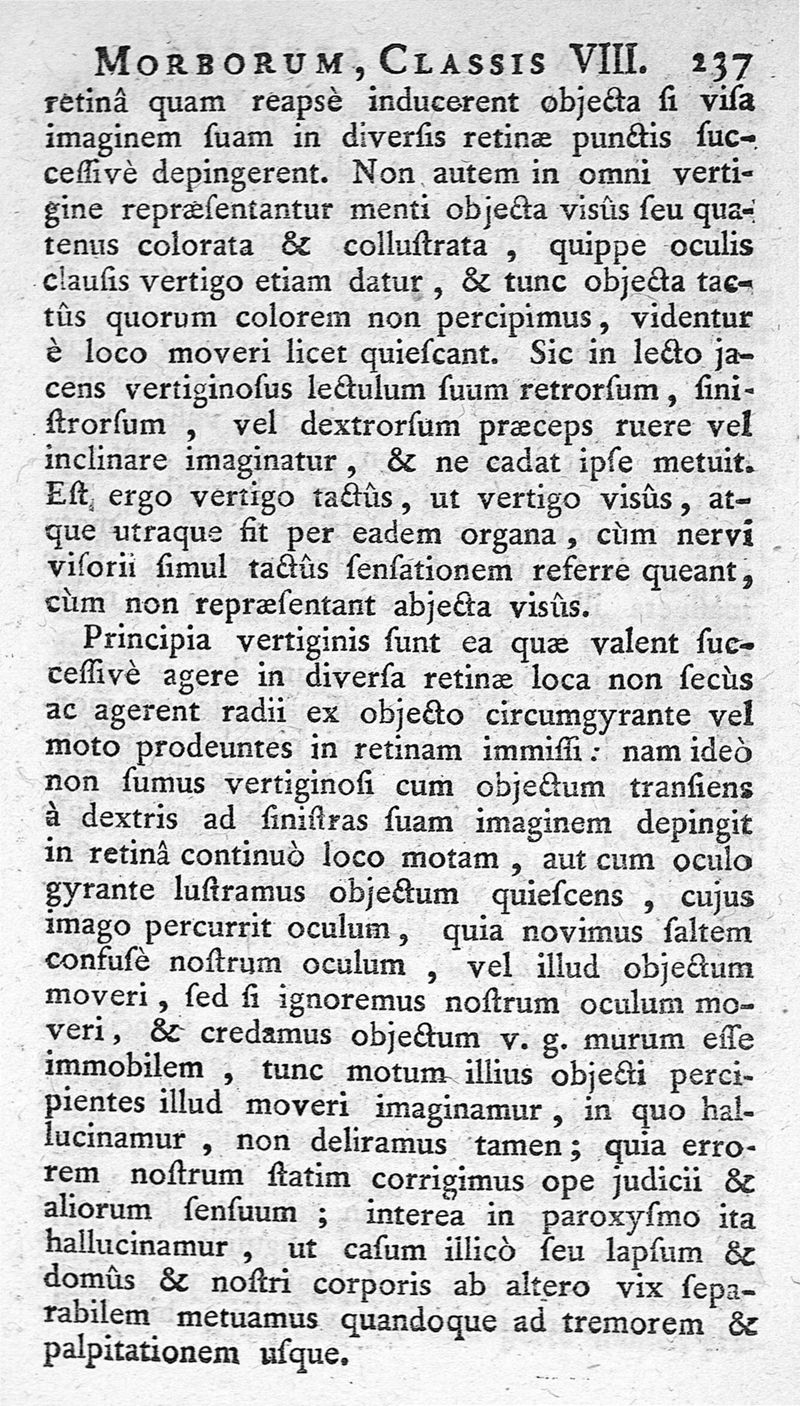 MORBORUM, CLASSIS VIII. 237

retinâ quam reapsè inducerent objecta si visa imaginem suam in diversis retinæ punctis successivè depingerent. Non autem in omni vertigine repræsentantur menti objecta visûs seu quatenus colorata & collustrata, quippe oculis clausis vertigo etiam datur, & tunc objecta tactûs quorum colorem non percipimus, videntur è loco moveri licet quiescant. Sic in lecto jacens vertiginosus lectulum suum retrorsum, sinistrorsum, vel dextrorsum præceps ruere vel inclinare imaginatur, & ne cadat ipse metuit. Est ergo vertigo tactûs, ut vertigo visûs, atque utraque fit per eadem organa, cùm nervi visorii simul tactûs sensationem referre queant, cùm non repræsentant abjecta visûs.

Principia vertiginis sunt ea quæ valent successivè agere in diversa retinæ loca non secùs ac agerent radii ex objecto circumgyrante vel moto prodeuntes in retinam immissi: nam ideò non sumus vertiginosi cum objectum transiens à dextris ad sinistras suam imaginem depingit in retinâ continuò loco motam, aut cum oculo gyrante lustramus objectum quiescens, cujus imago percurrit oculum, quia novimus saltem confusè nostrum oculum, vel illud objectum moveri, sed si ignoremus nostrum oculum moveri, & credamus objectum v. g. murum esse immobilem, tunc motum illius objecti percipientes illud moveri imaginamur, in quo hallucinamur, non deliramus tamen; quia errorem nostrum statim corrigimus ope judicii & aliorum sensuum; interea in paroxysmo ita hallucinamur, ut casum illicò seu lapsum & domûs & nostri corporis ab altero vix separabilem metuamus quandoque ad tremorem & palpitationem usque.